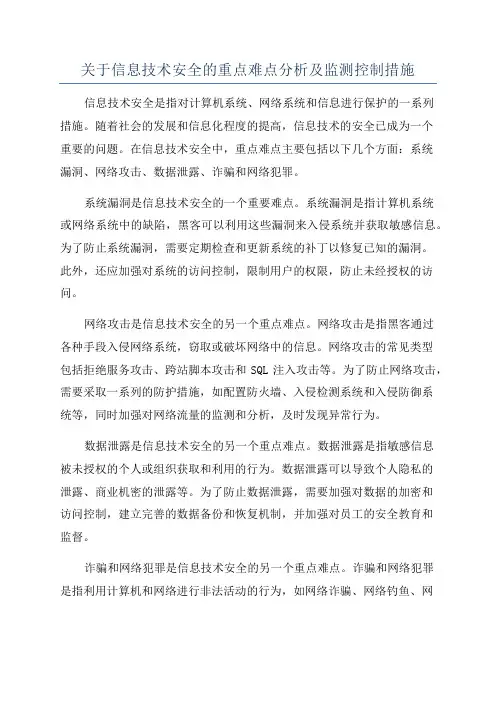 关于信息技术安全的重点难点分析及监测控制措施

信息技术安全是指对计算机系统、网络系统和信息进行保护的一系列措施。随着社会的发展和信息化程度的提高，信息技术的安全已成为一个重要的问题。在信息技术安全中，重点难点主要包括以下几个方面：系统漏洞、网络攻击、数据泄露、诈骗和网络犯罪。

系统漏洞是信息技术安全的一个重要难点。系统漏洞是指计算机系统或网络系统中的缺陷，黑客可以利用这些漏洞来入侵系统并获取敏感信息。为了防止系统漏洞，需要定期检查和更新系统的补丁以修复已知的漏洞。此外，还应加强对系统的访问控制，限制用户的权限，防止未经授权的访问。

网络攻击是信息技术安全的另一个重点难点。网络攻击是指黑客通过各种手段入侵网络系统，窃取或破坏网络中的信息。网络攻击的常见类型包括拒绝服务攻击、跨站脚本攻击和 SQL 注入攻击等。为了防止网络攻击，需要采取一系列的防护措施，如配置防火墙、入侵检测系统和入侵防御系统等，同时加强对网络流量的监测和分析，及时发现异常行为。

数据泄露是信息技术安全的另一个重点难点。数据泄露是指敏感信息被未授权的个人或组织获取和利用的行为。数据泄露可以导致个人隐私的泄露、商业机密的泄露等。为了防止数据泄露，需要加强对数据的加密和访问控制，建立完善的数据备份和恢复机制，并加强对员工的安全教育和监督。

诈骗和网络犯罪是信息技术安全的另一个重点难点。诈骗和网络犯罪是指利用计算机和网络进行非法活动的行为，如网络诈骗、网络钓鱼、网